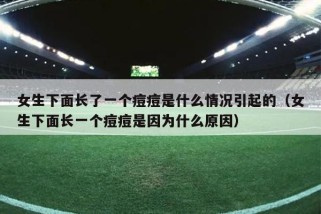 女生下面长了一个痘痘是什么情况引起的（女生下面长一个痘痘是因为什么原因）